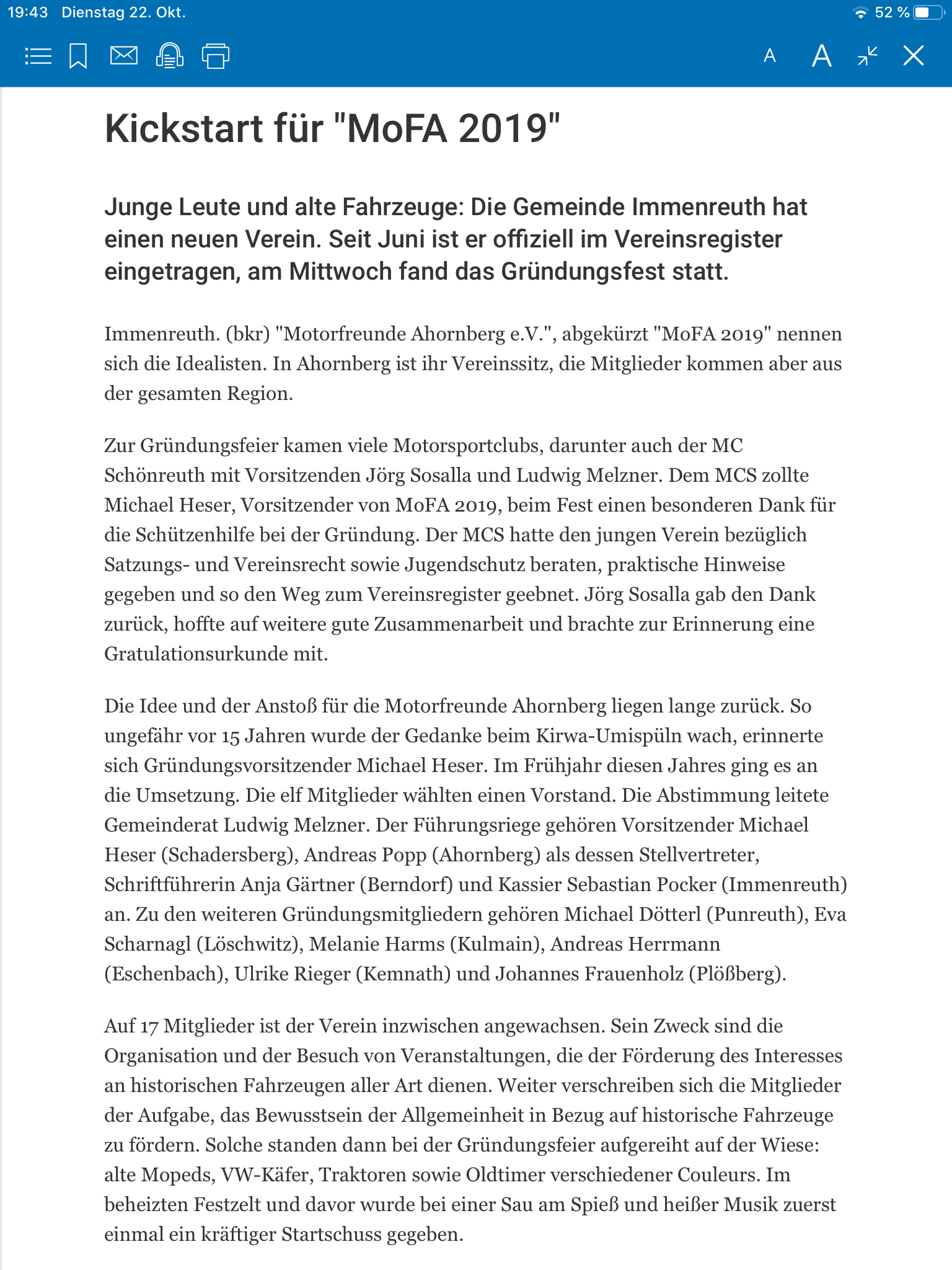 19:43 Dienstag 22. Okt.

52 %

A A

Kickstart für "MoFA 2019"

Junge Leute und alte Fahrzeuge: Die Gemeinde Immenreuth hat einen neuen Verein. Seit Juni ist er offiziell im Vereinsregister eingetragen, am Mittwoch fand das Gründungsfest statt.

Immenreuth. (bkr) "Motorfreunde Ahornberg e.V.", abgekürzt "MoFA 2019" nennen sich die Idealisten. In Ahornberg ist ihr Vereinssitz, die Mitglieder kommen aber aus der gesamten Region.

Zur Gründungsfeier kamen viele Motorsportclubs, darunter auch der MC Schönreuth mit Vorsitzenden Jörg Sosalla und Ludwig Melzner. Dem MCS zollte Michael Heser, Vorsitzender von MoFA 2019, beim Fest einen besonderen Dank für die Schützenhilfe bei der Gründung. Der MCS hatte den jungen Verein bezüglich Satzungs- und Vereinsrecht sowie Jugendschutz beraten, praktische Hinweise gegeben und so den Weg zum Vereinsregister geebnet. Jörg Sosalla gab den Dank zurück, hoffte auf weitere gute Zusammenarbeit und brachte zur Erinnerung eine Gratulationsurkunde mit.

Die Idee und der Anstoß für die Motorfreunde Ahornberg liegen lange zurück. So ungefähr vor 15 Jahren wurde der Gedanke beim Kirwa-Umispüln wach, erinnerte sich Gründungsvorsitzender Michael Heser. Im Frühjahr diesen Jahres ging es an die Umsetzung. Die elf Mitglieder wählten einen Vorstand. Die Abstimmung leitete Gemeinderat Ludwig Melzner. Der Führungsriege gehören Vorsitzender Michael Heser (Schadersberg), Andreas Popp (Ahornberg) als dessen Stellvertreter, Schriftführerin Anja Gärtner (Berndorf) und Kassier Sebastian Pocker (Immenreuth) an. Zu den weiteren Gründungsmitgliedern gehören Michael Dötterl (Punreuth), Eva Scharnagl (Löschwitz), Melanie Harms (Kulmain), Andreas Herrmann (Eschenbach), Ulrike Rieger (Kemnath) und Johannes Frauenholz (Plößberg).

Auf 17 Mitglieder ist der Verein inzwischen angewachsen. Sein Zweck sind die Organisation und der Besuch von Veranstaltungen, die der Förderung des Interesses an historischen Fahrzeugen aller Art dienen. Weiter verschreiben sich die Mitglieder der Aufgabe, das Bewusstsein der Allgemeinheit in Bezug auf historische Fahrzeuge zu fördern. Solche standen dann bei der Gründungsfeier aufgereiht auf der Wiese: alte Mopeds, VW-Käfer, Traktoren sowie Oldtimer verschiedener Couleurs. Im beheizten Festzelt und davor wurde bei einer Sau am Spieß und heißer Musik zuerst einmal ein kräftiger Startschuss gegeben.